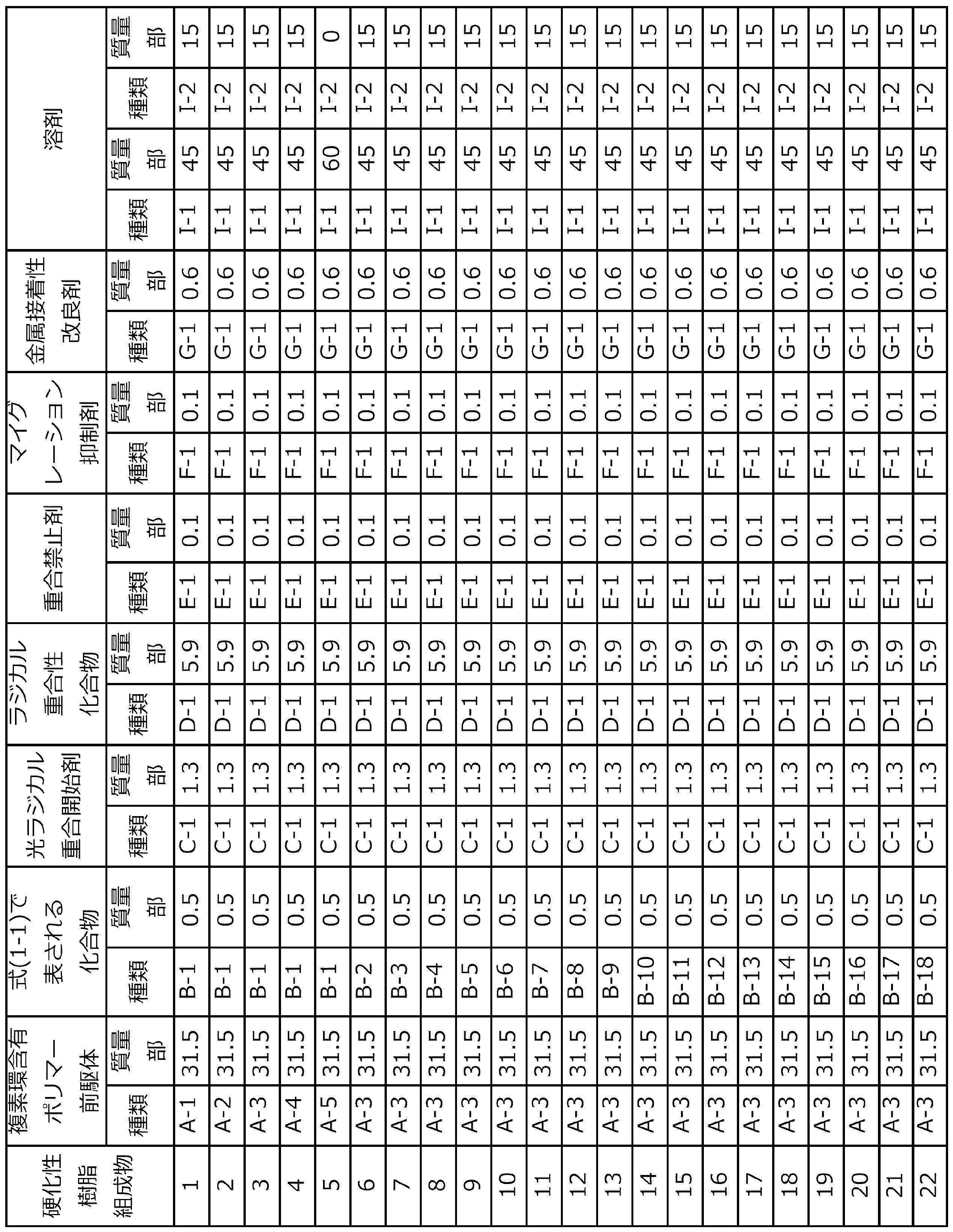 | 硬化性樹脂組成物 | 複素環含有ポリマー前駆体 | | 式(1-1)で表される化合物 | | 光ラジカル重合開始剤 | | ラジカル重合性化合物 | | 重合禁止剤 | | マイグレーション抑制剤 | | 金属接着性改良剤 | | 溶剤 | | | |
|---|---|---|---|---|---|---|---|---|---|---|---|---|---|---|---|---|---|---|
| | 種類 | 質量部 | 種類 | 質量部 | 種類 | 質量部 | 種類 | 質量部 | 種類 | 質量部 | 種類 | 質量部 | 種類 | 質量部 | 種類 | 質量部 | 種類 | 質量部 |
| 1 | A-1 | 31.5 | B-1 | 0.5 | C-1 | 1.3 | D-1 | 5.9 | E-1 | 0.1 | F-1 | 0.1 | G-1 | 0.6 | I-1 | 45 | I-2 | 15 |
| 2 | A-2 | 31.5 | B-1 | 0.5 | C-1 | 1.3 | D-1 | 5.9 | E-1 | 0.1 | F-1 | 0.1 | G-1 | 0.6 | I-1 | 45 | I-2 | 15 |
| 3 | A-3 | 31.5 | B-1 | 0.5 | C-1 | 1.3 | D-1 | 5.9 | E-1 | 0.1 | F-1 | 0.1 | G-1 | 0.6 | I-1 | 45 | I-2 | 15 |
| 4 | A-4 | 31.5 | B-1 | 0.5 | C-1 | 1.3 | D-1 | 5.9 | E-1 | 0.1 | F-1 | 0.1 | G-1 | 0.6 | I-1 | 45 | I-2 | 15 |
| 5 | A-5 | 31.5 | B-1 | 0.5 | C-1 | 1.3 | D-1 | 5.9 | E-1 | 0.1 | F-1 | 0.1 | G-1 | 0.6 | I-1 | 60 | I-2 | 0 |
| 6 | A-3 | 31.5 | B-2 | 0.5 | C-1 | 1.3 | D-1 | 5.9 | E-1 | 0.1 | F-1 | 0.1 | G-1 | 0.6 | I-1 | 45 | I-2 | 15 |
| 7 | A-3 | 31.5 | B-3 | 0.5 | C-1 | 1.3 | D-1 | 5.9 | E-1 | 0.1 | F-1 | 0.1 | G-1 | 0.6 | I-1 | 45 | I-2 | 15 |
| 8 | A-3 | 31.5 | B-4 | 0.5 | C-1 | 1.3 | D-1 | 5.9 | E-1 | 0.1 | F-1 | 0.1 | G-1 | 0.6 | I-1 | 45 | I-2 | 15 |
| 9 | A-3 | 31.5 | B-5 | 0.5 | C-1 | 1.3 | D-1 | 5.9 | E-1 | 0.1 | F-1 | 0.1 | G-1 | 0.6 | I-1 | 45 | I-2 | 15 |
| 10 | A-3 | 31.5 | B-6 | 0.5 | C-1 | 1.3 | D-1 | 5.9 | E-1 | 0.1 | F-1 | 0.1 | G-1 | 0.6 | I-1 | 45 | I-2 | 15 |
| 11 | A-3 | 31.5 | B-7 | 0.5 | C-1 | 1.3 | D-1 | 5.9 | E-1 | 0.1 | F-1 | 0.1 | G-1 | 0.6 | I-1 | 45 | I-2 | 15 |
| 12 | A-3 | 31.5 | B-8 | 0.5 | C-1 | 1.3 | D-1 | 5.9 | E-1 | 0.1 | F-1 | 0.1 | G-1 | 0.6 | I-1 | 45 | I-2 | 15 |
| 13 | A-3 | 31.5 | B-9 | 0.5 | C-1 | 1.3 | D-1 | 5.9 | E-1 | 0.1 | F-1 | 0.1 | G-1 | 0.6 | I-1 | 45 | I-2 | 15 |
| 14 | A-3 | 31.5 | B-10 | 0.5 | C-1 | 1.3 | D-1 | 5.9 | E-1 | 0.1 | F-1 | 0.1 | G-1 | 0.6 | I-1 | 45 | I-2 | 15 |
| 15 | A-3 | 31.5 | B-11 | 0.5 | C-1 | 1.3 | D-1 | 5.9 | E-1 | 0.1 | F-1 | 0.1 | G-1 | 0.6 | I-1 | 45 | I-2 | 15 |
| 16 | A-3 | 31.5 | B-12 | 0.5 | C-1 | 1.3 | D-1 | 5.9 | E-1 | 0.1 | F-1 | 0.1 | G-1 | 0.6 | I-1 | 45 | I-2 | 15 |
| 17 | A-3 | 31.5 | B-13 | 0.5 | C-1 | 1.3 | D-1 | 5.9 | E-1 | 0.1 | F-1 | 0.1 | G-1 | 0.6 | I-1 | 45 | I-2 | 15 |
| 18 | A-3 | 31.5 | B-14 | 0.5 | C-1 | 1.3 | D-1 | 5.9 | E-1 | 0.1 | F-1 | 0.1 | G-1 | 0.6 | I-1 | 45 | I-2 | 15 |
| 19 | A-3 | 31.5 | B-15 | 0.5 | C-1 | 1.3 | D-1 | 5.9 | E-1 | 0.1 | F-1 | 0.1 | G-1 | 0.6 | I-1 | 45 | I-2 | 15 |
| 20 | A-3 | 31.5 | B-16 | 0.5 | C-1 | 1.3 | D-1 | 5.9 | E-1 | 0.1 | F-1 | 0.1 | G-1 | 0.6 | I-1 | 45 | I-2 | 15 |
| 21 | A-3 | 31.5 | B-17 | 0.5 | C-1 | 1.3 | D-1 | 5.9 | E-1 | 0.1 | F-1 | 0.1 | G-1 | 0.6 | I-1 | 45 | I-2 | 15 |
| 22 | A-3 | 31.5 | B-18 | 0.5 | C-1 | 1.3 | D-1 | 5.9 | E-1 | 0.1 | F-1 | 0.1 | G-1 | 0.6 | I-1 | 45 | I-2 | 15 |